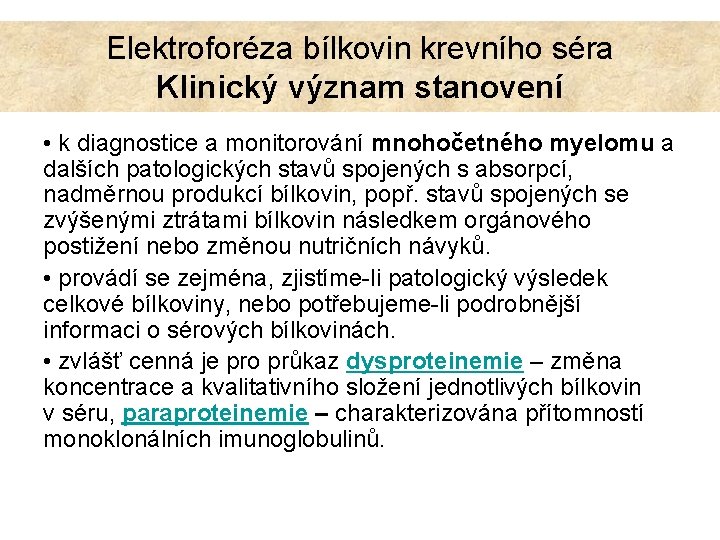 Elektroforéza bílkovin krevního séra
Klinický význam stanovení

• k diagnostice a monitorování mnohočetného myelomu a dalších patologických stavů spojených s absorpcí, nadměrnou produkcí bílkovin, popř. stavů spojených se zvýšenými ztrátami bílkovin následkem orgánového postižení nebo změnou nutričních návyků.

• provádí se zejména, zjistíme-li patologický výsledek celkové bílkoviny, nebo potřebujeme-li podrobnější informaci o sérových bílkovinách.

• zvlášť cenná je pro průkaz dysproteinemie – změna koncentrace a kvalitativního složení jednotlivých bílkovin v séru, paraproteinemie – charakterizována přítomností monoklonálních imunoglobulinů.